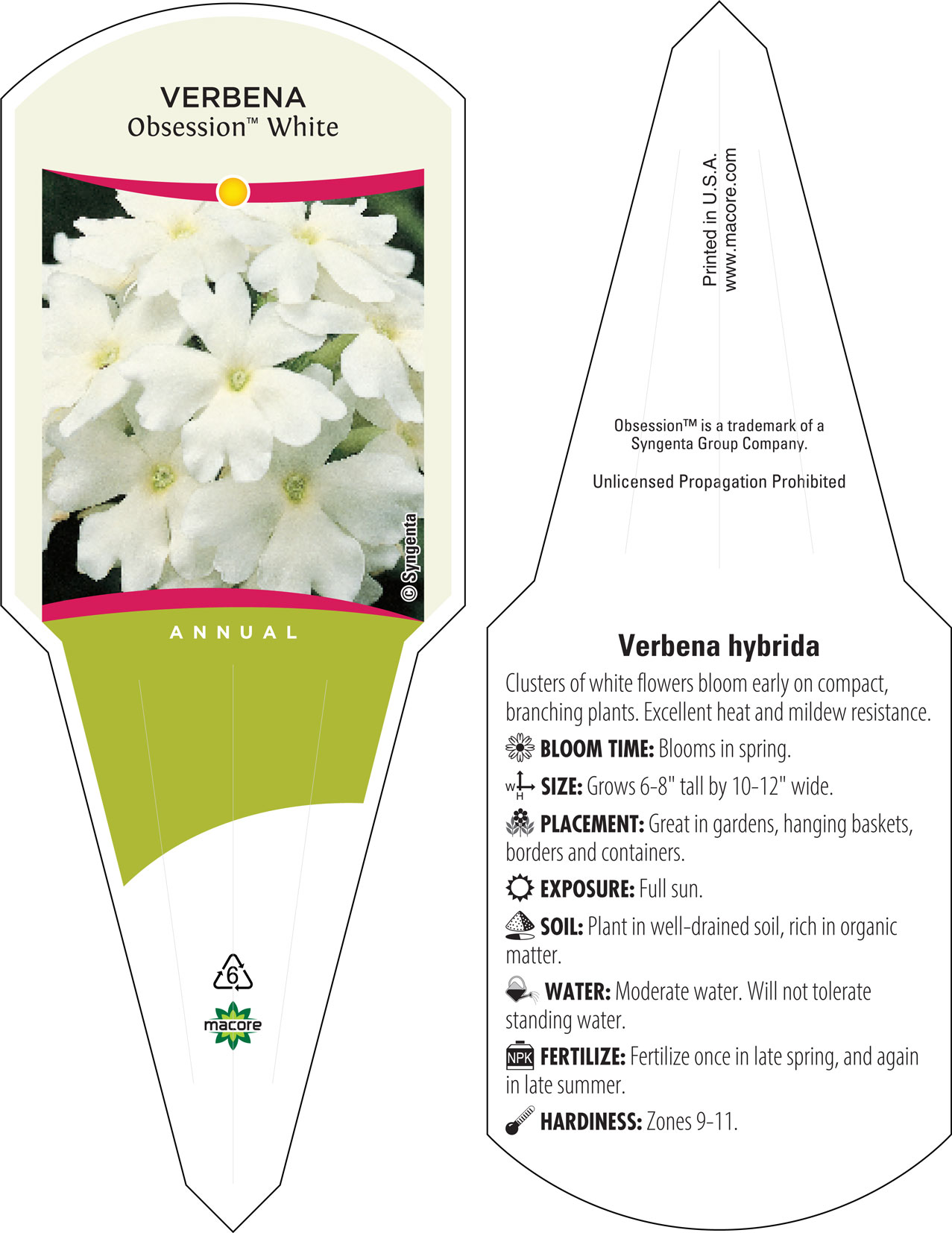 VERBENA
Obsession™ White

© Syngenta

ANNUAL

6

macore

Printed in U.S.A.
www.macore.com

Obsession™ is a trademark of a Syngenta Group Company.

Unlicensed Propagation Prohibited

Verbena hybrida

Clusters of white flowers bloom early on compact, branching plants. Excellent heat and mildew resistance.

BLOOM TIME: Blooms in spring.

W H SIZE: Grows 6-8" tall by 10-12" wide.

PLACEMENT: Great in gardens, hanging baskets, borders and containers.

EXPOSURE: Full sun.

SOIL: Plant in well-drained soil, rich in organic matter.

WATER: Moderate water. Will not tolerate standing water.

NPK FERTILIZE: Fertilize once in late spring, and again in late summer.

HARDINESS: Zones 9-11.